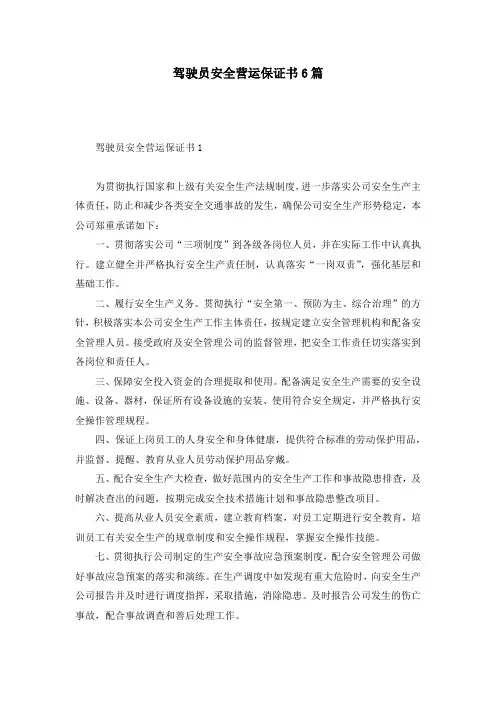 驾驶员安全营运保证书6篇

驾驶员安全营运保证书1

为贯彻执行国家和上级有关安全生产法规制度，进一步落实公司安全生产主体责任，防止和减少各类安全交通事故的发生，确保公司安全生产形势稳定，本公司郑重承诺如下：

一、贯彻落实公司“三项制度”到各级各岗位人员，并在实际工作中认真执行。建立健全并严格执行安全生产责任制，认真落实“一岗双责”，强化基层和基础工作。

二、履行安全生产义务。贯彻执行“安全第一、预防为主、综合治理”的方针，积极落实本公司安全生产工作主体责任，按规定建立安全管理机构和配备安全管理人员。接受政府及安全管理公司的监督管理，把安全工作责任切实落实到各岗位和责任人。

三、保障安全投入资金的合理提取和使用。配备满足安全生产需要的安全设施、设备、器材，保证所有设备设施的安装、使用符合安全规定，并严格执行安全操作管理规程。

四、保证上岗员工的人身安全和身体健康，提供符合标准的劳动保护用品，并监督、提醒、教育从业人员劳动保护用品穿戴。

五、配合安全生产大检查，做好范围内的安全生产工作和事故隐患排查，及时解决查出的问题，按期完成安全技术措施计划和事故隐患整改项目。

六、提高从业人员安全素质，建立教育档案，对员工定期进行安全教育，培训员工有关安全生产的规章制度和安全操作规程，掌握安全操作技能。

七、贯彻执行公司制定的生产安全事故应急预案制度，配合安全管理公司做好事故应急预案的落实和演练。在生产调度中如发现有重大危险时，向安全生产公司报告并及时进行调度指挥，采取措施，消除隐患。及时报告公司发生的伤亡事故，配合事故调查和善后处理工作。